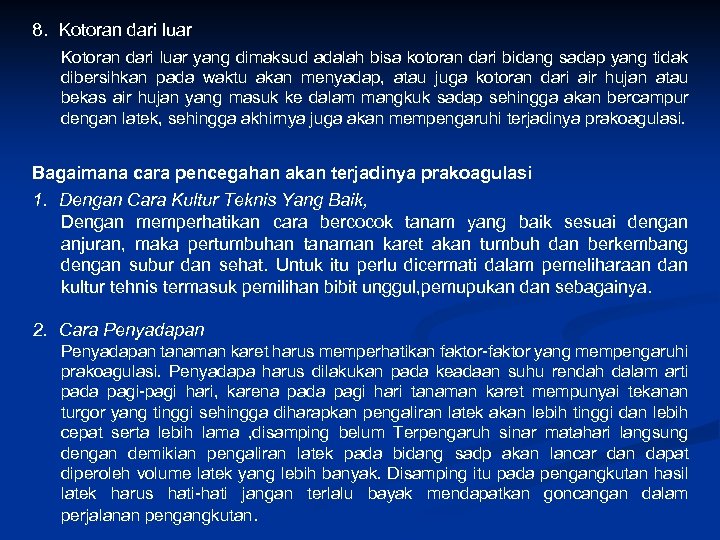 8. Kotoran dari luar

Kotoran dari luar yang dimaksud adalah bisa kotoran dari bidang sadap yang tidak dibersihkan pada waktu akan menyadap, atau juga kotoran dari air hujan atau bekas air hujan yang masuk ke dalam mangkuk sadap sehingga akan bercampur dengan latek, sehingga akhirnya juga akan mempengaruhi terjadinya prakoagulasi.

Bagaimana cara pencegahan akan terjadinya prakoagulasi

1. Dengan Cara Kultur Teknis Yang Baik,

Dengan memperhatikan cara bercocok tanam yang baik sesuai dengan anjuran, maka pertumbuhan tanaman karet akan tumbuh dan berkembang dengan subur dan sehat. Untuk itu perlu dicermati dalam pemeliharaan dan kultur tehnis termasuk pemilihan bibit unggul,pemupukan dan sebagainya.

2. Cara Penyadapan

Penyadapan tanaman karet harus memperhatikan faktor-faktor yang mempengaruhi prakoagulasi. Penyadapa harus dilakukan pada keadaan suhu rendah dalam arti pada pagi-pagi hari, karena pada pagi hari tanaman karet mempunyai tekanan turgor yang tinggi sehingga diharapkan pengaliran latek akan lebih tinggi dan lebih cepat serta lebih lama ,disamping belum Terpengaruh sinar matahari langsung dengan demikian pengaliran latek pada bidang sadp akan lancar dan dapat diperoleh volume latek yang lebih banyak. Disamping itu pada pengangkutan hasil latek harus hati-hati jangan terlalu bayak mendapatkan goncangan dalam perjalanan pengangkutan.